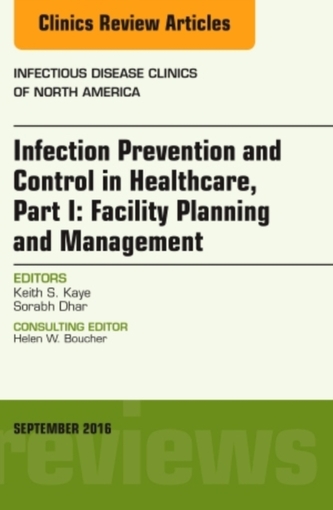 Clinics Review Articles

INFECTIOUS DISEASE CLINICS OF NORTH AMERICA

Infection Prevention and Control in Healthcare, Part I: Facility Planning and Management

EDITORS
Keith S. Kaye
Sorabh Dhar

CONSULTING EDITOR
Helen W. Boucher

SEPTEMBER 2016

reviews